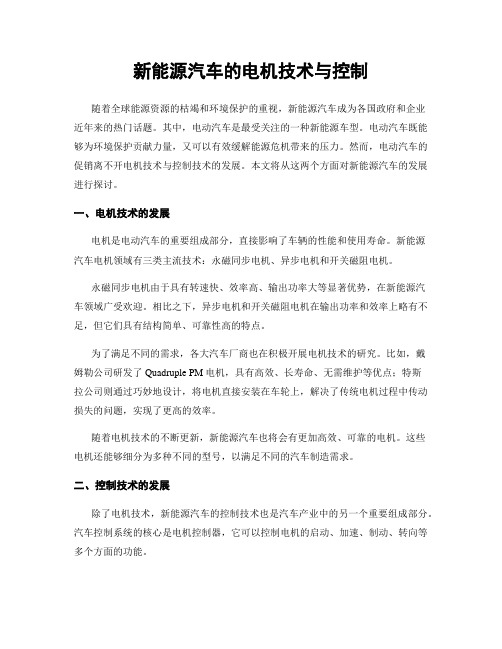 新能源汽车的电机技术与控制

随着全球能源资源的枯竭和环境保护的重视，新能源汽车成为各国政府和企业近年来的热门话题。其中，电动汽车是最受关注的一种新能源车型。电动汽车既能够为环境保护贡献力量，又可以有效缓解能源危机带来的压力。然而，电动汽车的促销离不开电机技术与控制技术的发展。本文将从这两个方面对新能源汽车的发展进行探讨。

一、电机技术的发展

电机是电动汽车的重要组成部分，直接影响了车辆的性能和使用寿命。新能源汽车电机领域有三类主流技术：永磁同步电机、异步电机和开关磁阻电机。

永磁同步电机由于具有转速快、效率高、输出功率大等显著优势，在新能源汽车领域广受欢迎。相比之下，异步电机和开关磁阻电机在输出功率和效率上略有不足，但它们具有结构简单、可靠性高的特点。

为了满足不同的需求，各大汽车厂商也在积极开展电机技术的研究。比如，戴姆勒公司研发了 Quadruple PM 电机，具有高效、长寿命、无需维护等优点；特斯拉公司则通过巧妙地设计，将电机直接安装在车轮上，解决了传统电机过程中传动损失的问题，实现了更高的效率。

随着电机技术的不断更新，新能源汽车也将会有更加高效、可靠的电机。这些电机还能够细分为多种不同的型号，以满足不同的汽车制造需求。

二、控制技术的发展

除了电机技术，新能源汽车的控制技术也是汽车产业中的另一个重要组成部分。汽车控制系统的核心是电机控制器，它可以控制电机的启动、加速、制动、转向等多个方面的功能。